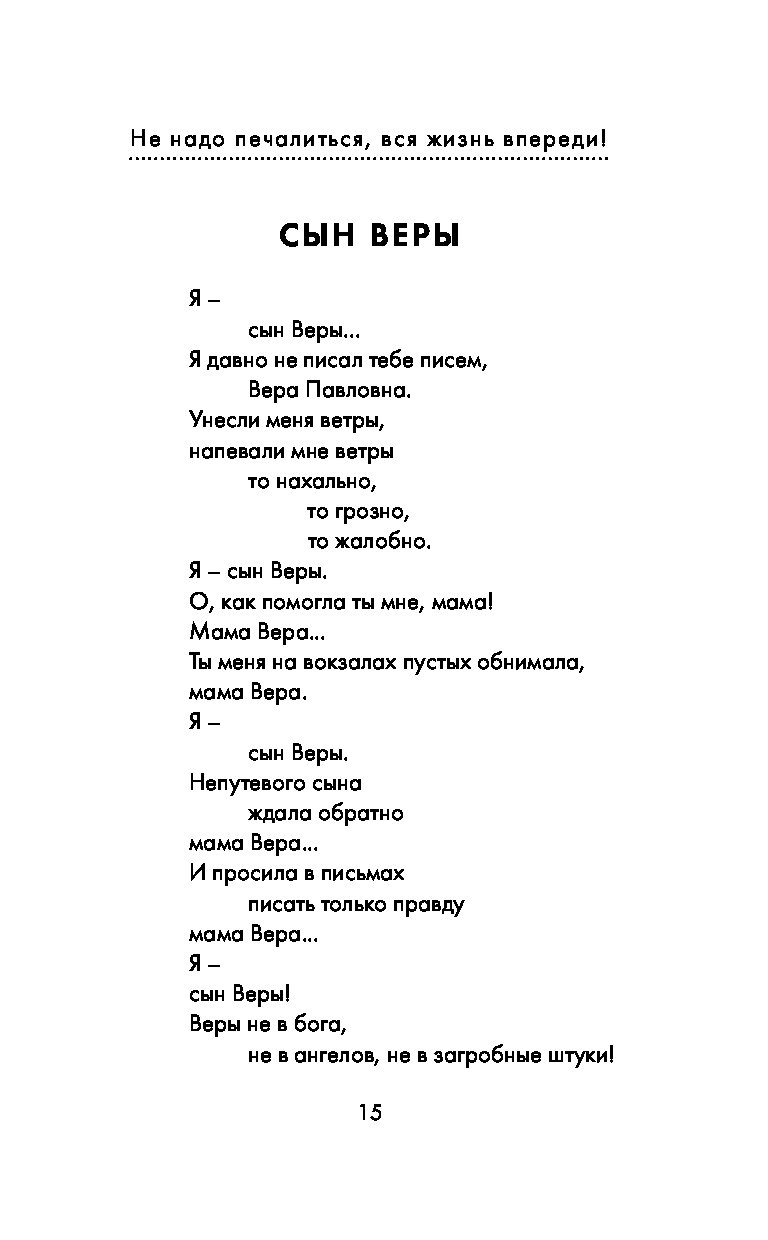 Не надо печалиться, вся жизнь впереди!

СЫН ВЕРЫ

Я –
сын Веры...
Я давно не писал тебе писем,
Вера Павловна.
Унесли меня ветры,
напевали мне ветры
то нахально,
то грозно,
то жалобно.
Я – сын Веры.
О, как помогла ты мне, мама!
Мама Вера...
Ты меня на вокзалах пустых обнимала,
мама Вера.
Я –
сын Веры.
Непутевого сына
ждала обратно
мама Вера...
И просила в письмах
писать только правду
мама Вера...
Я –
сын Веры!
Веры не в бога,
не в ангелов, не в загробные штуки!

15